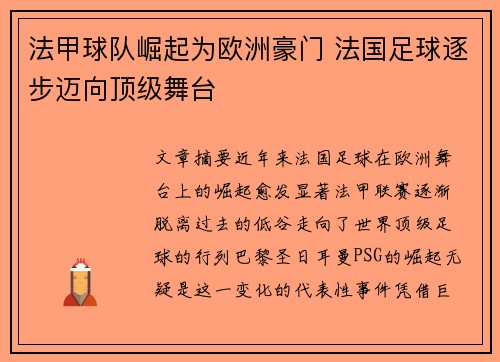 法甲球队崛起为欧洲豪门 法国足球逐步迈向顶级舞台

文章摘要近年来法国足球在欧洲舞台上的崛起愈发显著法甲联赛逐渐脱离过去的低谷走向了世界顶级足球的行列巴黎圣日耳曼PSG的崛起无疑是这一变化的代表性事件凭借巨